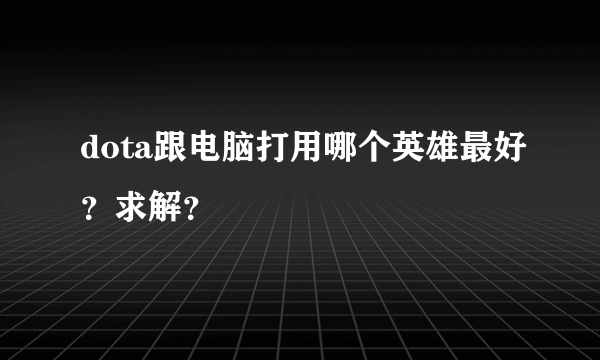 dota跟电脑打用哪个英雄最好？求解?